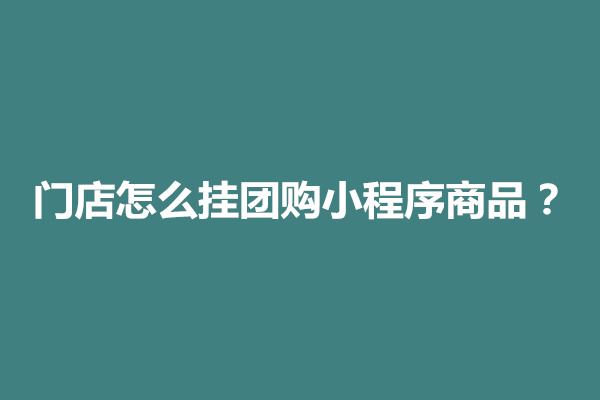 门店怎么挂团购小程序商品？